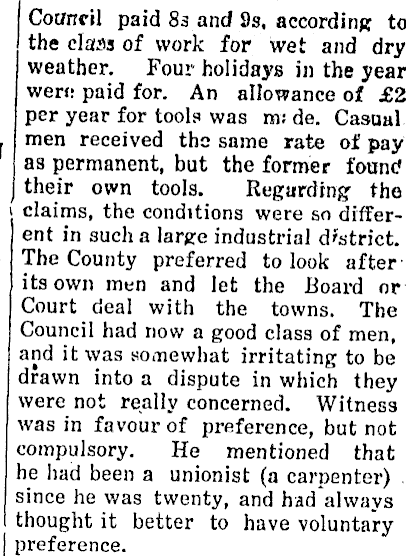 Council paid 8s and 9s, according to the class of work for wet and dry weather. Four holidays in the year were paid for. An allowance of £2 per year for tools was made. Casual men received the same rate of pay as permanent, but the former found their own tools. Regarding the claims, the conditions were so different in such a large industrial district. The County preferred to look after its own men and let the Board or Court deal with the towns. The Council had now a good class of men, and it was somewhat irritating to be drawn into a dispute in which they were not really concerned. Witness was in favour of preference, but not compulsory. He mentioned that he had been a unionist (a carpenter) since he was twenty, and had always thought it better to have voluntary preference.